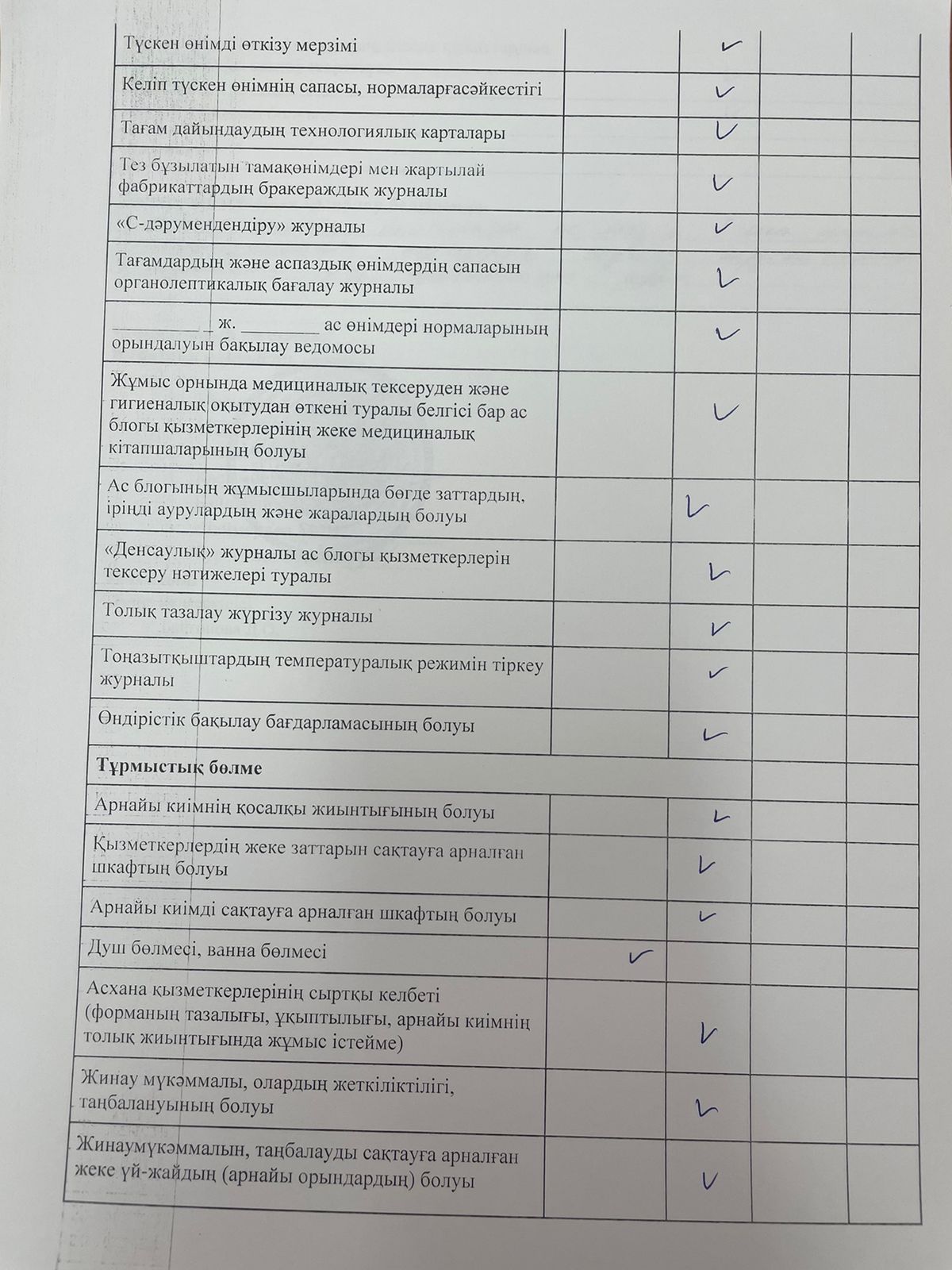 | | | | | |
|---|---|---|---|---|
| Түскен өнімді өткізу мерзімі | | ✓ | | |
| Келіп түскен өнімнің сапасы, нормаларғасәйкестігі | | ✓ | | |
| Тағам дайындаудың технологиялық карталары | | ✓ | | |
| Тез бұзылатын тамақөнімдері мен жартылай фабрикаттардың бракераждық журналы | | ✓ | | |
| «С-дәрумендендіру» журналы | | ✓ | | |
| Тағамдардың және аспаздық өнімдердің сапасын органолептикалық бағалау журналы | | ✓ | | |
| __________ ж. ________ ас өнімдері нормаларының орындалуын бақылау ведомосы | | ✓ | | |
| Жұмыс орнында медициналық тексеруден және гигиеналық оқытудан өткені туралы белгісі бар ас блогы қызметкерлерінің жеке медициналық кітапшаларының болуы | | ✓ | | |
| Ас блогының жұмысшыларында бөгде заттардың, іріңді аурулардың және жаралардың болуы | | ✓ | | |
| «Денсаулық» журналы ас блогы қызметкерлерін тексеру нәтижелері туралы | | ✓ | | |
| Толық тазалау жүргізу журналы | | ✓ | | |
| Тоңазытқыштардың температуралық режимін тіркеу журналы | | ✓ | | |
| Өндірістік бақылау бағдарламасының болуы | | ✓ | | |
| **Тұрмыстық бөлме** | | | | |
| Арнайы киімнің қосалқы жиынтығының болуы | | ✓ | | |
| Қызметкерлердің жеке заттарын сақтауға арналған шкафтың болуы | | ✓ | | |
| Арнайы киімді сақтауға арналған шкафтың болуы | | ✓ | | |
| Душ бөлмесі, ванна бөлмесі | ✓ | | | |
| Асхана қызметкерлерінің сыртқы келбеті (форманың тазалығы, ұқыптылығы, арнайы киімнің толық жиынтығында жұмыс істейме) | | ✓ | | |
| Жинау мүкәммалы, олардың жеткіліктілігі, таңбалануының болуы | | ✓ | | |
| Жинаумүкәммалын, таңбалауды сақтауға арналған жеке үй-жайдың (арнайы орындардың) болуы | | ✓ | | |